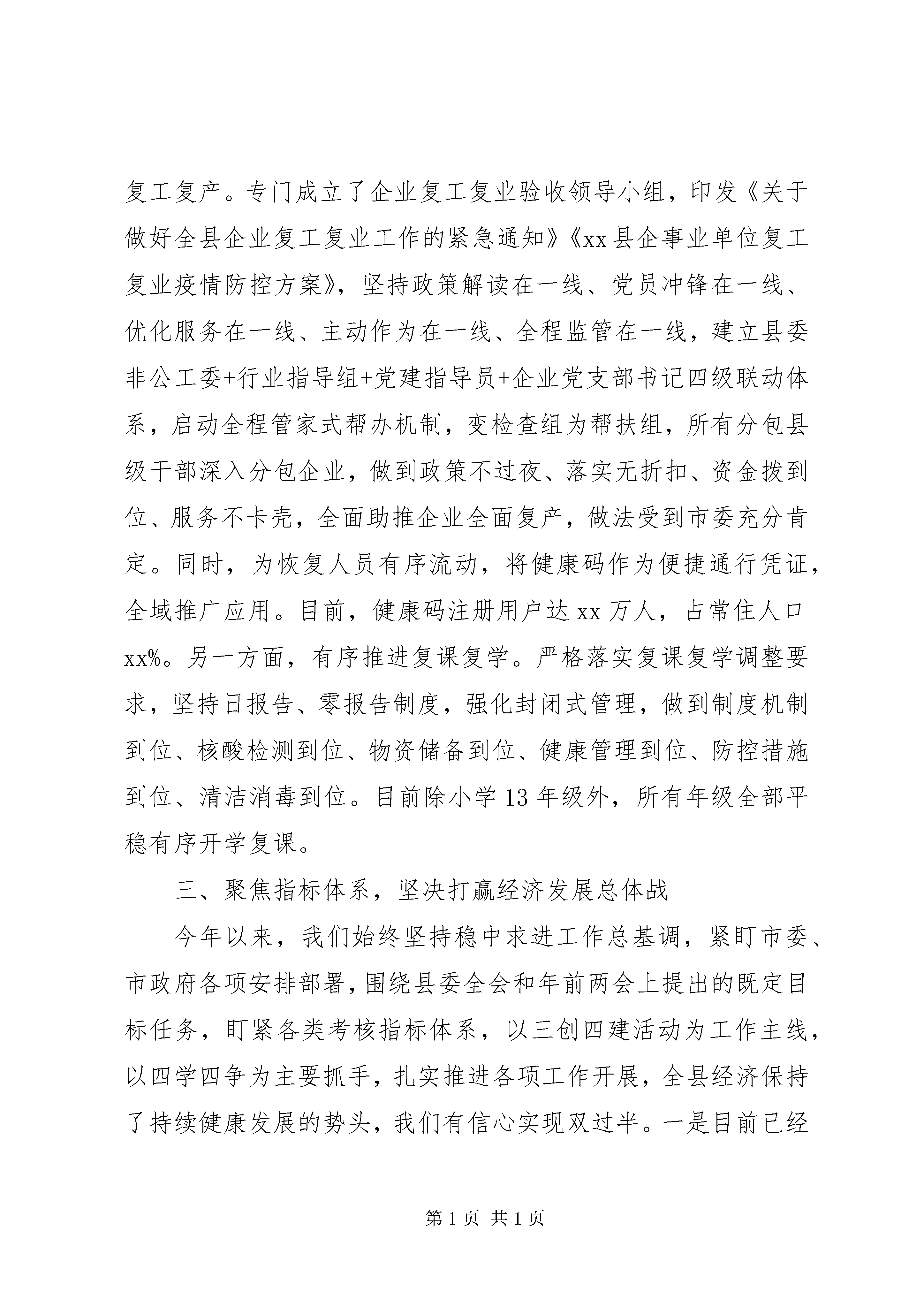 复工复产。专门成立了企业复工复业验收领导小组，印发《关于做好全县企业复工复业工作的紧急通知》《xx县企事业单位复工复业疫情防控方案》，坚持政策解读在一线、党员冲锋在一线、优化服务在一线、主动作为在一线、全程监管在一线，建立县委非公工委+行业指导组+党建指导员+企业党支部书记四级联动体系，启动全程管家式帮办机制，变检查组为帮扶组，所有分包县级干部深入分包企业，做到政策不过夜、落实无折扣、资金拨到位、服务不卡壳，全面助推企业全面复产，做法受到市委充分肯定。同时，为恢复人员有序流动，将健康码作为便捷通行凭证，全域推广应用。目前，健康码注册用户达xx万人，占常住人口xx%。另一方面，有序推进复课复学。严格落实复课复学调整要求，坚持日报告、零报告制度，强化封闭式管理，做到制度机制到位、核酸检测到位、物资储备到位、健康管理到位、防控措施到位、清洁消毒到位。目前除小学13年级外，所有年级全部平稳有序开学复课。

三、聚焦指标体系，坚决打赢经济发展总体战

今年以来，我们始终坚持稳中求进工作总基调，紧盯市委、市政府各项安排部署，围绕县委全会和年前两会上提出的既定目标任务，盯紧各类考核指标体系，以三创四建活动为工作主线，以四学四争为主要抓手，扎实推进各项工作开展，全县经济保持了持续健康发展的势头，我们有信心实现双过半。一是目前已经

第1页 共1页